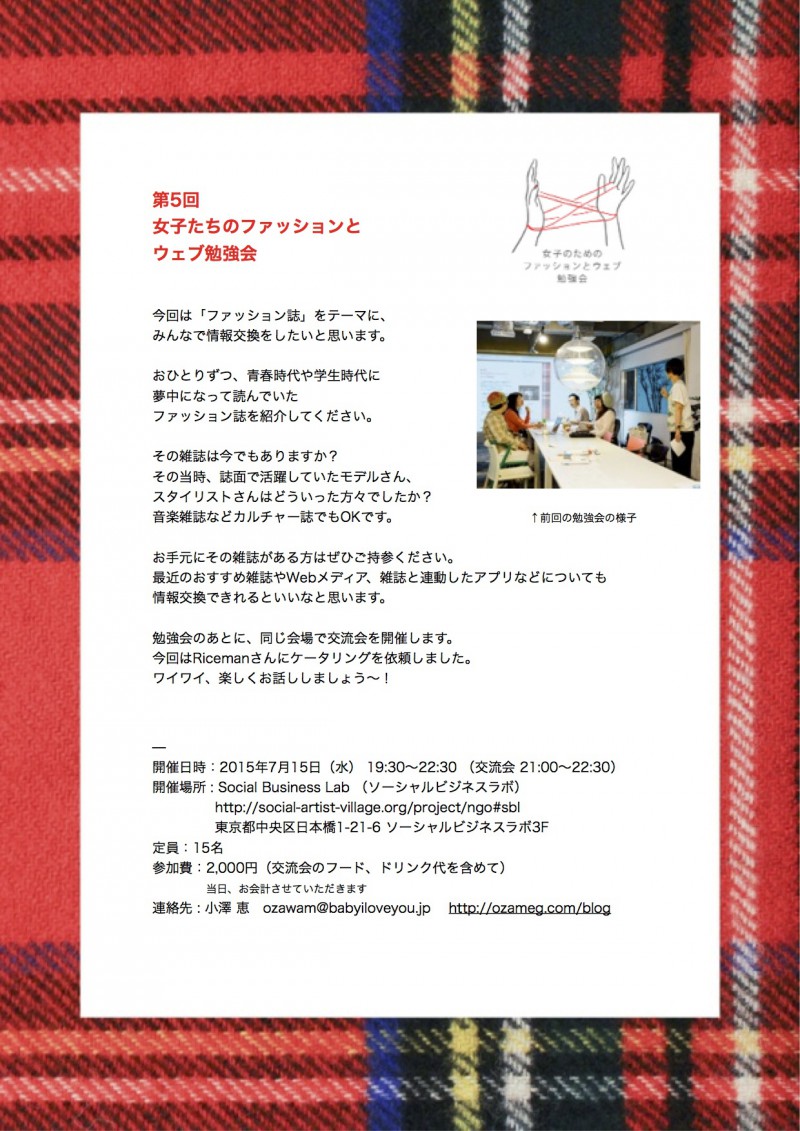 第5回
女子たちのファッションと
ウェブ勉強会

女子のための
ファッションとウェブ
勉強会

今回は「ファッション誌」をテーマに、
みんなで情報交換をしたいと思います。

おひとりずつ、青春時代や学生時代に
夢中になって読んでいた
ファッション誌を紹介してください。

その雑誌は今でもありますか？
その当時、誌面で活躍していたモデルさん、
スタイリストさんはどういった方々でしたか？
音楽雑誌などカルチャー誌でもOKです。

↑前回の勉強会の様子

お手元にその雑誌がある方はぜひご持参ください。
最近のおすすめ雑誌やWebメディア、雑誌と連動したアプリなどについても
情報交換できれるといいなと思います。

勉強会のあとに、同じ会場で交流会を開催します。
今回はRicemanさんにケータリングを依頼しました。
ワイワイ、楽しくお話ししましょう〜！

—
開催日時：2015年7月15日（水） 19:30〜22:30 （交流会 21:00〜22:30）
開催場所：Social Business Lab （ソーシャルビジネスラボ）
http://social-artist-village.org/project/ngo#sbl
東京都中央区日本橋1-21-6 ソーシャルビジネスラボ3F
定員：15名
参加費：2,000円（交流会のフード、ドリンク代を含めて）
当日、お会計させていただきます
連絡先：小澤 恵 ozawam@babyiloveyou.jp http://ozameg.com/blog